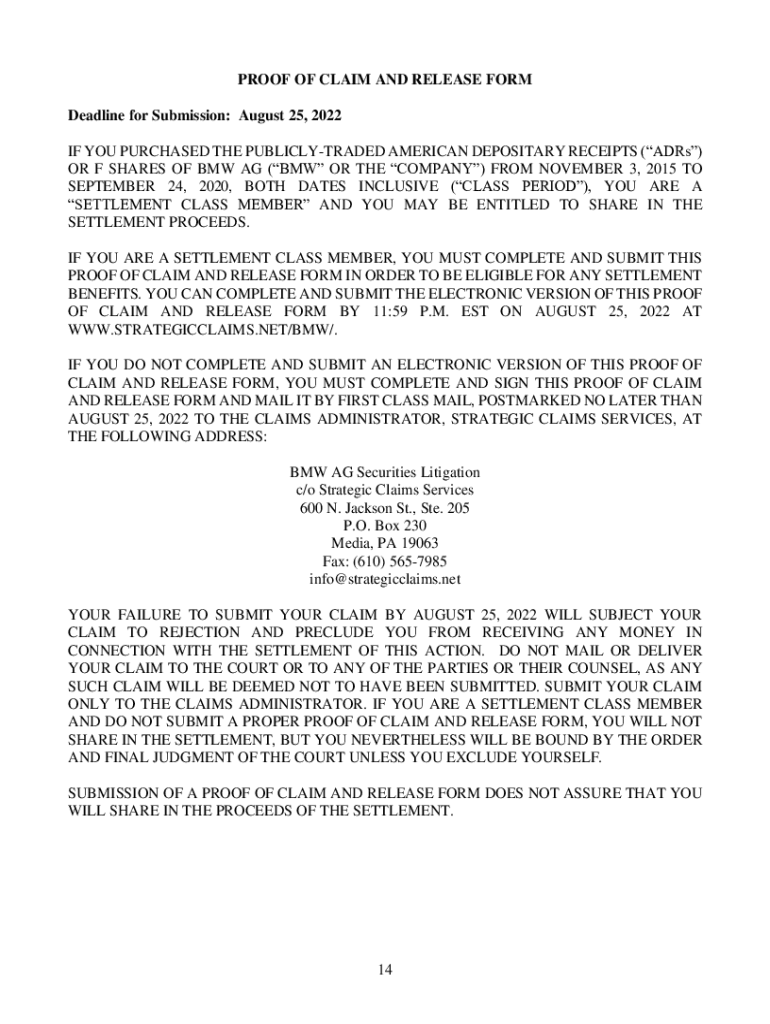 PROOF OF CLAIM AND RELEASE FORM

Deadline for Submission: August 25, 2022

IF YOU PURCHASED THE PUBLICLY-TRADED AMERICAN DEPOSITARY RECEIPTS (“ADRs”) OR F SHARES OF BMW AG (“BMW” OR THE “COMPANY”) FROM NOVEMBER 3, 2015 TO SEPTEMBER 24, 2020, BOTH DATES INCLUSIVE (“CLASS PERIOD”), YOU ARE A “SETTLEMENT CLASS MEMBER” AND YOU MAY BE ENTITLED TO SHARE IN THE SETTLEMENT PROCEEDS.

IF YOU ARE A SETTLEMENT CLASS MEMBER, YOU MUST COMPLETE AND SUBMIT THIS PROOF OF CLAIM AND RELEASE FORM IN ORDER TO BE ELIGIBLE FOR ANY SETTLEMENT BENEFITS. YOU CAN COMPLETE AND SUBMIT THE ELECTRONIC VERSION OF THIS PROOF OF CLAIM AND RELEASE FORM BY 11:59 P.M. EST ON AUGUST 25, 2022 AT WWW.STRATEGICCLAIMS.NET/BMW/.

IF YOU DO NOT COMPLETE AND SUBMIT AN ELECTRONIC VERSION OF THIS PROOF OF CLAIM AND RELEASE FORM, YOU MUST COMPLETE AND SIGN THIS PROOF OF CLAIM AND RELEASE FORM AND MAIL IT BY FIRST CLASS MAIL, POSTMARKED NO LATER THAN AUGUST 25, 2022 TO THE CLAIMS ADMINISTRATOR, STRATEGIC CLAIMS SERVICES, AT THE FOLLOWING ADDRESS:

BMW AG Securities Litigation
c/o Strategic Claims Services
600 N. Jackson St., Ste. 205
P.O. Box 230
Media, PA 19063
Fax: (610) 565-7985
info@strategicclaims.net

YOUR FAILURE TO SUBMIT YOUR CLAIM BY AUGUST 25, 2022 WILL SUBJECT YOUR CLAIM TO REJECTION AND PRECLUDE YOU FROM RECEIVING ANY MONEY IN CONNECTION WITH THE SETTLEMENT OF THIS ACTION. DO NOT MAIL OR DELIVER YOUR CLAIM TO THE COURT OR TO ANY OF THE PARTIES OR THEIR COUNSEL, AS ANY SUCH CLAIM WILL BE DEEMED NOT TO HAVE BEEN SUBMITTED. SUBMIT YOUR CLAIM ONLY TO THE CLAIMS ADMINISTRATOR. IF YOU ARE A SETTLEMENT CLASS MEMBER AND DO NOT SUBMIT A PROPER PROOF OF CLAIM AND RELEASE FORM, YOU WILL NOT SHARE IN THE SETTLEMENT, BUT YOU NEVERTHELESS WILL BE BOUND BY THE ORDER AND FINAL JUDGMENT OF THE COURT UNLESS YOU EXCLUDE YOURSELF.

SUBMISSION OF A PROOF OF CLAIM AND RELEASE FORM DOES NOT ASSURE THAT YOU WILL SHARE IN THE PROCEEDS OF THE SETTLEMENT.

14